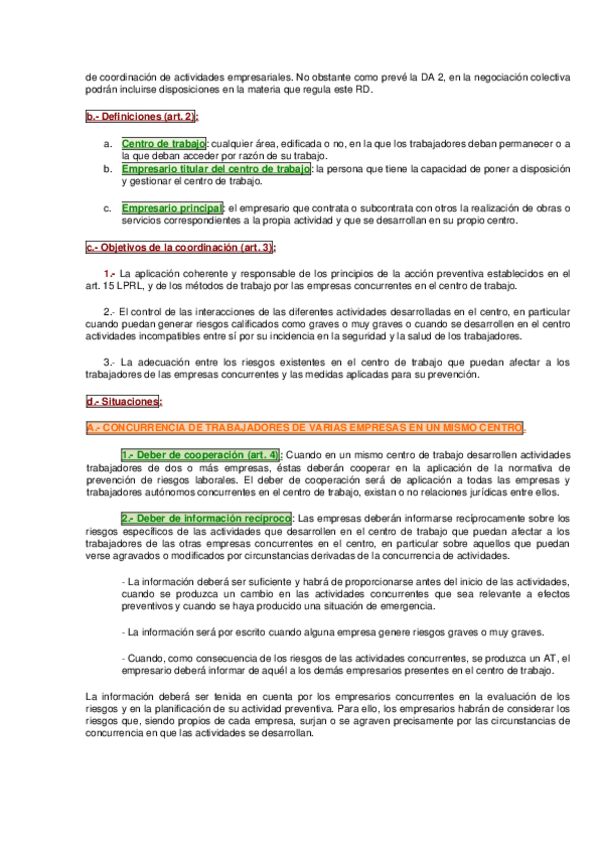 de coordinación de actividades empresariales. No obstante como prevé la DA 2, en la negociación colectiva podrán incluirse disposiciones en la materia que regula este RD.

b.- Definiciones (art. 2):

a. Centro de trabajo: cualquier área, edificada o no, en la que los trabajadores deban permanecer o a la que deban acceder por razón de su trabajo.
b. Empresario titular del centro de trabajo: la persona que tiene la capacidad de poner a disposición y gestionar el centro de trabajo.

c. Empresario principal: el empresario que contrata o subcontrata con otros la realización de obras o servicios correspondientes a la propia actividad y que se desarrollan en su propio centro.

c.- Objetivos de la coordinación (art. 3):

1.- La aplicación coherente y responsable de los principios de la acción preventiva establecidos en el art. 15 LPRL, y de los métodos de trabajo por las empresas concurrentes en el centro de trabajo.

2.- El control de las interacciones de las diferentes actividades desarrolladas en el centro, en particular cuando puedan generar riesgos calificados como graves o muy graves o cuando se desarrollen en el centro actividades incompatibles entre sí por su incidencia en la seguridad y la salud de los trabajadores.

3.- La adecuación entre los riesgos existentes en el centro de trabajo que puedan afectar a los trabajadores de las empresas concurrentes y las medidas aplicadas para su prevención.

d.- Situaciones:

A.- CONCURRENCIA DE TRABAJADORES DE VARIAS EMPRESAS EN UN MISMO CENTRO.

1.- Deber de cooperación (art. 4): Cuando en un mismo centro de trabajo desarrollen actividades trabajadores de dos o más empresas, éstas deberán cooperar en la aplicación de la normativa de prevención de riesgos laborales. El deber de cooperación será de aplicación a todas las empresas y trabajadores autónomos concurrentes en el centro de trabajo, existan o no relaciones jurídicas entre ellos.

2.- Deber de información recíproco: Las empresas deberán informarse recíprocamente sobre los riesgos específicos de las actividades que desarrollen en el centro de trabajo que puedan afectar a los trabajadores de las otras empresas concurrentes en el centro, en particular sobre aquellos que puedan verse agravados o modificados por circunstancias derivadas de la concurrencia de actividades.

- La información deberá ser suficiente y habrá de proporcionarse antes del inicio de las actividades, cuando se produzca un cambio en las actividades concurrentes que sea relevante a efectos preventivos y cuando se haya producido una situación de emergencia.

- La información será por escrito cuando alguna empresa genere riesgos graves o muy graves.

- Cuando, como consecuencia de los riesgos de las actividades concurrentes, se produzca un AT, el empresario deberá informar de aquél a los demás empresarios presentes en el centro de trabajo.

La información deberá ser tenida en cuenta por los empresarios concurrentes en la evaluación de los riesgos y en la planificación de su actividad preventiva. Para ello, los empresarios habrán de considerar los riesgos que, siendo propios de cada empresa, surjan o se agraven precisamente por las circunstancias de concurrencia en que las actividades se desarrollan.